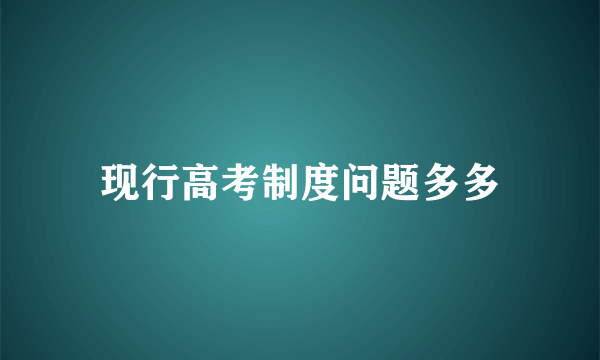 现行高考制度问题多多